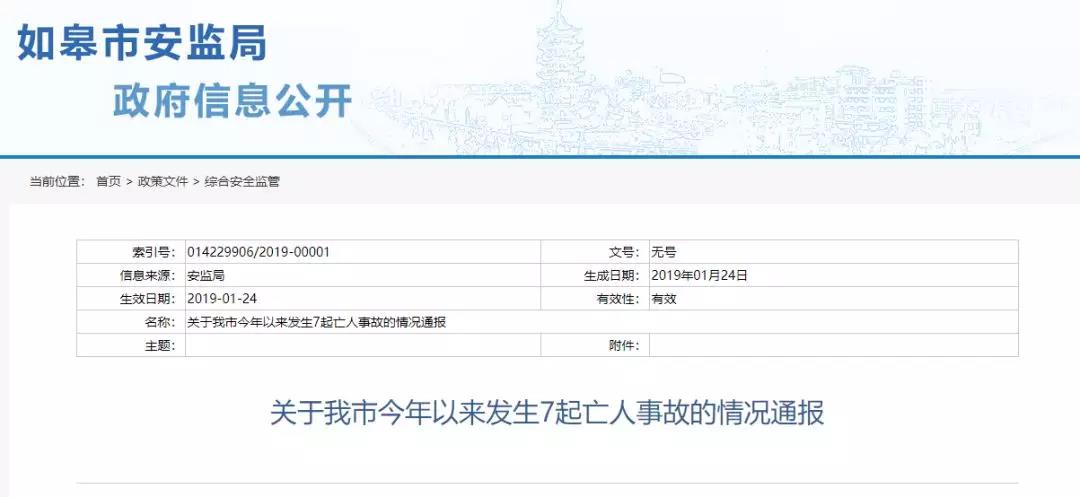 如皋市安监局

政府信息公开

当前位置： 首页 > 政策文件 > 综合安全监管

| 索引号: | 014229906/2019-00001 | 文号: | 无号 |
|---|---|---|---|
| 信息来源: | 安监局 | 生成日期: | 2019年01月24日 |
| 生效日期: | 2019-01-24 | 有效性: | 有效 |
| 名称: | 关于我市今年以来发生7起亡人事故的情况通报 | | |
| 主题: | | 附件: | |

关于我市今年以来发生7起亡人事故的情况通报